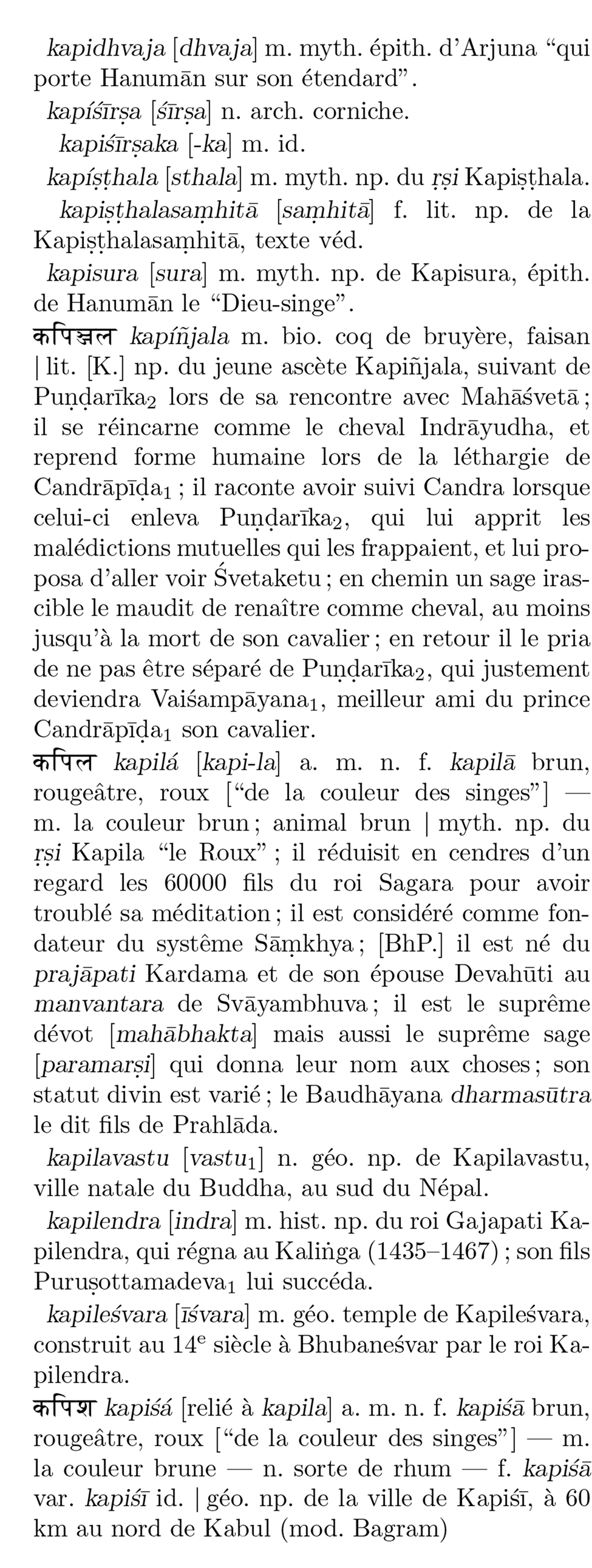 kapidhvaja [dhvaja] m. myth. épith. d'Arjuna "qui porte Hanumān sur son étendard".

kapíśīrṣa [śīrṣa] n. arch. corniche.

kapiśīrṣaka [-ka] m. id.

kapíṣṭhala [sthala] m. myth. np. du ṛṣi Kapiṣṭhala.

kapiṣṭhalasaṃhitā [saṃhitā] f. lit. np. de la Kapiṣṭhalasaṃhitā, texte véd.

kapisura [sura] m. myth. np. de Kapisura, épith. de Hanumān le "Dieu-singe".

कपिञ्जल kapíñjala m. bio. coq de bruyère, faisan | lit. [K.] np. du jeune ascète Kapiñjala, suivant de Puṇḍarīka$_2$ lors de sa rencontre avec Mahāśvetā ; il se réincarne comme le cheval Indrāyudha, et reprend forme humaine lors de la léthargie de Candrāpīḍa$_1$ ; il raconte avoir suivi Candra lorsque celui-ci enleva Puṇḍarīka$_2$, qui lui apprit les malédictions mutuelles qui les frappaient, et lui proposa d'aller voir Śvetaketu ; en chemin un sage irascible le maudit de renaître comme cheval, au moins jusqu'à la mort de son cavalier ; en retour il le pria de ne pas être séparé de Puṇḍarīka$_2$, qui justement deviendra Vaiśampāyana$_1$, meilleur ami du prince Candrāpīḍa$_1$ son cavalier.

कपिल kapilá [kapi-la] a. m. n. f. kapilā brun, rougeâtre, roux ["de la couleur des singes"] — m. la couleur brun ; animal brun | myth. np. du ṛṣi Kapila "le Roux" ; il réduisit en cendres d'un regard les 60000 fils du roi Sagara pour avoir troublé sa méditation ; il est considéré comme fondateur du système Sāṃkhya ; [BhP.] il est né du prajāpati Kardama et de son épouse Devahūti au manvantara de Svāyambhuva ; il est le suprême dévot [mahābhakta] mais aussi le suprême sage [paramarṣi] qui donna leur nom aux choses ; son statut divin est varié ; le Baudhāyana dharmasūtra le dit fils de Prahlāda.

kapilavastu [vastu$_1$] n. géo. np. de Kapilavastu, ville natale du Buddha, au sud du Népal.

kapilendra [indra] m. hist. np. du roi Gajapati Kapilendra, qui régna au Kaliṅga (1435–1467) ; son fils Puruṣottamadeva$_1$ lui succéda.

kapileśvara [īśvara] m. géo. temple de Kapileśvara, construit au 14$^e$ siècle à Bhubaneśvar par le roi Kapilendra.

कपिश kapiśá [relié à kapila] a. m. n. f. kapiśā brun, rougeâtre, roux ["de la couleur des singes"] — m. la couleur brune — n. sorte de rhum — f. kapiśā var. kapiśī id. | géo. np. de la ville de Kapiśī, à 60 km au nord de Kabul (mod. Bagram)